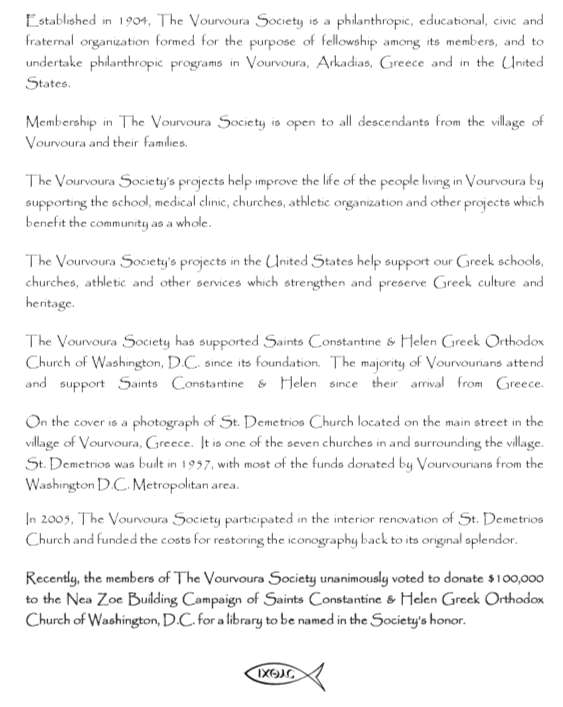 Established in 1904, The Vourvoura Society is a philanthropic, educational, civic and fraternal organization formed for the purpose of fellowship among its members, and to undertake philanthropic programs in Vourvoura, Arkadias, Greece and in the United States.

Membership in The Vourvoura Society is open to all descendants from the village of Vourvoura and their families.

The Vourvoura Society's projects help improve the life of the people living in Vourvoura by supporting the school, medical clinic, churches, athletic organization and other projects which benefit the community as a whole.

The Vourvoura Society's projects in the United States help support our Greek schools, churches, athletic and other services which strengthen and preserve Greek culture and heritage.

The Vourvoura Society has supported Saints Constantine & Helen Greek Orthodox Church of Washington, D.C. since its foundation. The majority of Vourvourians attend and support Saints Constantine & Helen since their arrival from Greece.

On the cover is a photograph of St. Demetrios Church located on the main street in the village of Vourvoura, Greece. It is one of the seven churches in and surrounding the village. St. Demetrios was built in 1957, with most of the funds donated by Vourvourians from the Washington D.C. Metropolitan area.

In 2005, The Vourvoura Society participated in the interior renovation of St. Demetrios Church and funded the costs for restoring the iconography back to its original splendor.

Recently, the members of The Vourvoura Society unanimously voted to donate $100,000 to the Nea Zoe Building Campaign of Saints Constantine & Helen Greek Orthodox Church of Washington, D.C. for a library to be named in the Society's honor.

ΙΧΘΥΣ